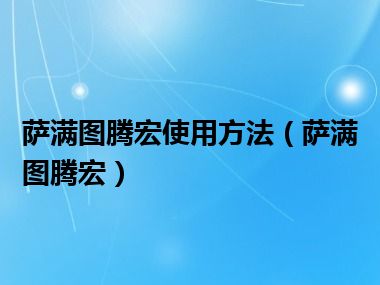 萨满图腾宏使用方法（萨满图腾宏）